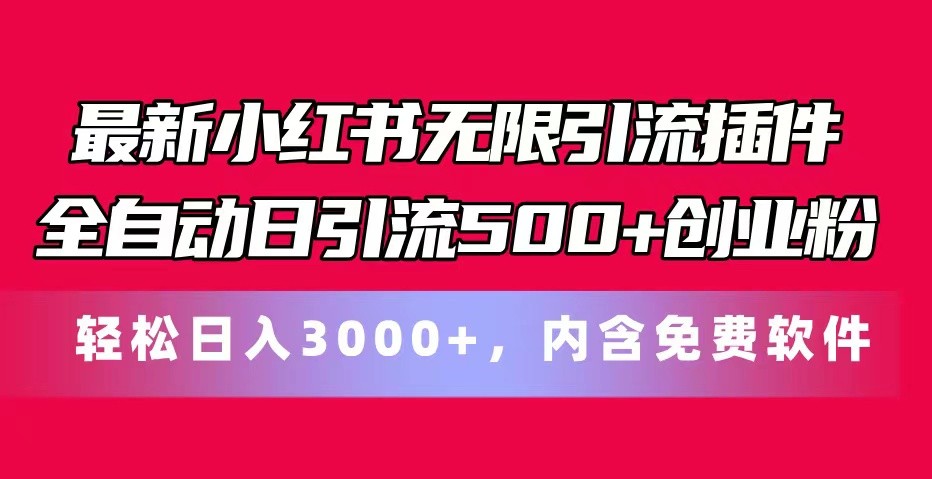 最新小红书无限引流插件
全自动日引流500+创业粉

轻松日入3000+，内含免费软件